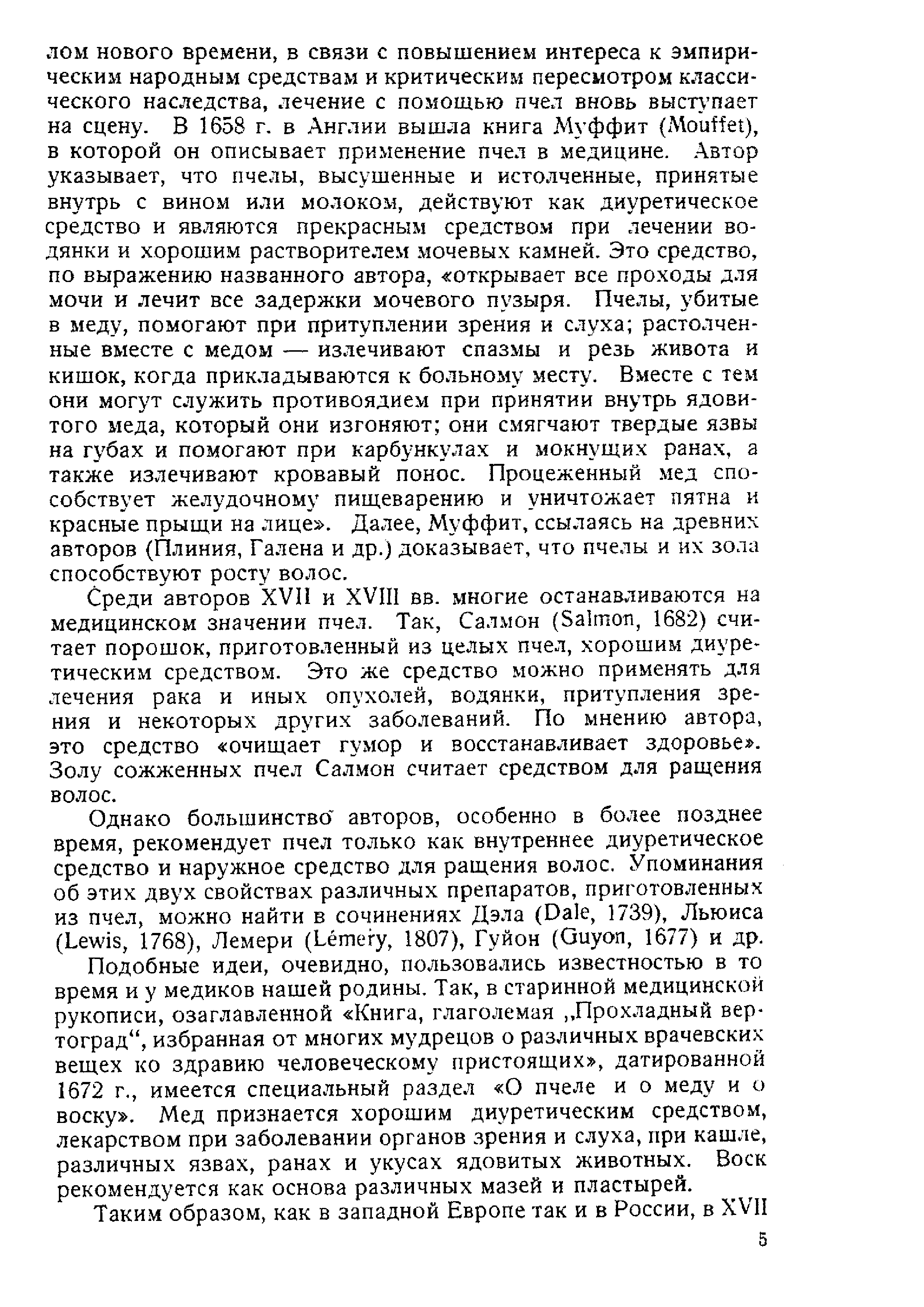 лом нового времени, в связи с повышением интереса к эмпирическим народным средствам и критическим пересмотром классического наследства, лечение с помощью пчел вновь выступает на сцену. В 1658 г. в Англии вышла книга Муффит (Mouffet), в которой он описывает применение пчел в медицине. Автор указывает, что пчелы, высушенные и истолченные, принятые внутрь с вином или молоком, действуют как диуретическое средство и являются прекрасным средством при лечении водянки и хорошим растворителем мочевых камней. Это средство, по выражению названного автора, «открывает все проходы для мочи и лечит все задержки мочевого пузыря. Пчелы, убитые в меду, помогают при притуплении зрения и слуха; растолченные вместе с медом — излечивают спазмы и резь живота и кишок, когда прикладываются к больному месту. Вместе с тем они могут служить противоядием при принятии внутрь ядовитого меда, который они изгоняют; они смягчают твердые язвы на губах и помогают при карбункулах и мокнущих ранах, а также излечивают кровавый понос. Процеженный мед способствует желудочному пищеварению и уничтожает пятна и красные прыщи на лице». Далее, Муффит, ссылаясь на древних авторов (Плиния, Галена и др.) доказывает, что пчелы и их зола способствуют росту волос.

Среди авторов XVII и XVIII вв. многие останавливаются на медицинском значении пчел. Так, Салмон (Salmon, 1682) считает порошок, приготовленный из целых пчел, хорошим диуретическим средством. Это же средство можно применять для лечения рака и иных опухолей, водянки, притупления зрения и некоторых других заболеваний. По мнению автора, это средство «очищает гумор и восстанавливает здоровье». Золу сожженных пчел Салмон считает средством для ращения волос.

Однако большинство авторов, особенно в более позднее время, рекомендует пчел только как внутреннее диуретическое средство и наружное средство для ращения волос. Упоминания об этих двух свойствах различных препаратов, приготовленных из пчел, можно найти в сочинениях Дэла (Dale, 1739), Льюиса (Lewis, 1768), Лемери (Lémery, 1807), Гуйон (Guyon, 1677) и др.

Подобные идеи, очевидно, пользовались известностью в то время и у медиков нашей родины. Так, в старинной медицинской рукописи, озаглавленной «Книга, глаголемая „Прохладный вертоград“, избранная от многих мудрецов о различных врачевских вещех ко здравию человеческому пристоящих», датированной 1672 г., имеется специальный раздел «О пчеле и о меду и о воску». Мед признается хорошим диуретическим средством, лекарством при заболевании органов зрения и слуха, при кашле, различных язвах, ранах и укусах ядовитых животных. Воск рекомендуется как основа различных мазей и пластырей.

Таким образом, как в западной Европе так и в России, в XVII

5